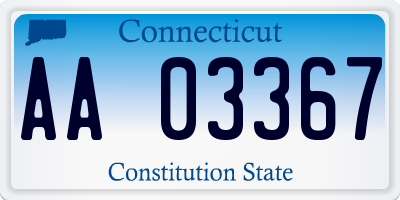 Connecticut

AA 03367

Constitution State